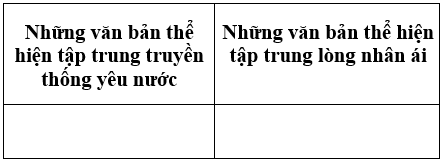 | Những văn bản thể hiện tập trung truyền thống yêu nước | Những văn bản thể hiện tập trung lòng nhân ái |
|---|---|
| | |